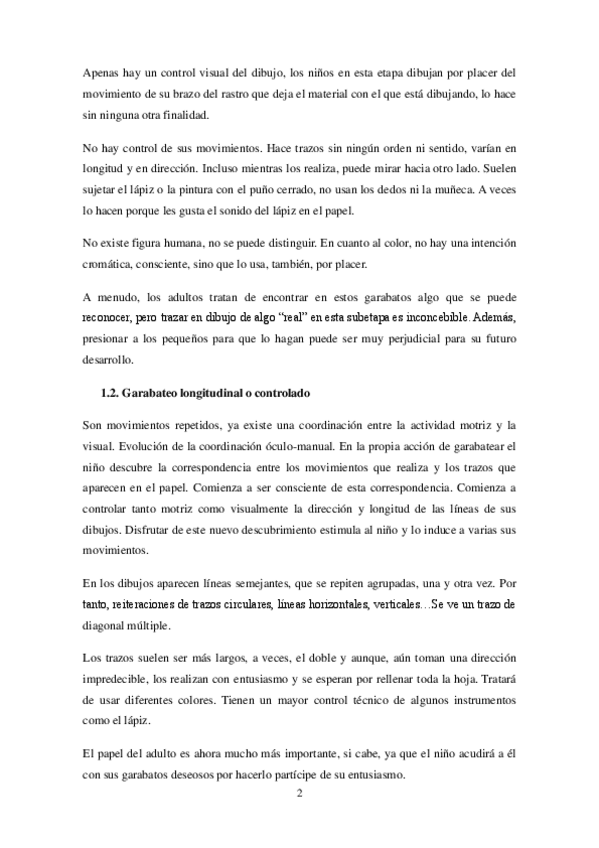 Apenas hay un control visual del dibujo, los niños en esta etapa dibujan por placer del movimiento de su brazo del rastro que deja el material con el que está dibujando, lo hace sin ninguna otra finalidad.

No hay control de sus movimientos. Hace trazos sin ningún orden ni sentido, varían en longitud y en dirección. Incluso mientras los realiza, puede mirar hacia otro lado. Suelen sujetar el lápiz o la pintura con el puño cerrado, no usan los dedos ni la muñeca. A veces lo hacen porque les gusta el sonido del lápiz en el papel.

No existe figura humana, no se puede distinguir. En cuanto al color, no hay una intención cromática, consciente, sino que lo usa, también, por placer.

A menudo, los adultos tratan de encontrar en estos garabatos algo que se puede reconocer, pero trazar en dibujo de algo "real" en esta subetapa es inconcebible. Además, presionar a los pequeños para que lo hagan puede ser muy perjudicial para su futuro desarrollo.

1.2. Garabateo longitudinal o controlado

Son movimientos repetidos, ya existe una coordinación entre la actividad motriz y la visual. Evolución de la coordinación óculo-manual. En la propia acción de garabatear el niño descubre la correspondencia entre los movimientos que realiza y los trazos que aparecen en el papel. Comienza a ser consciente de esta correspondencia. Comienza a controlar tanto motriz como visualmente la dirección y longitud de las líneas de sus dibujos. Disfrutar de este nuevo descubrimiento estimula al niño y lo induce a varias sus movimientos.

En los dibujos aparecen líneas semejantes, que se repiten agrupadas, una y otra vez. Por tanto, reiteraciones de trazos circulares, líneas horizontales, verticales…Se ve un trazo de diagonal múltiple.

Los trazos suelen ser más largos, a veces, el doble y aunque, aún toman una dirección impredecible, los realizan con entusiasmo y se esperan por rellenar toda la hoja. Tratará de usar diferentes colores. Tienen un mayor control técnico de algunos instrumentos como el lápiz.

El papel del adulto es ahora mucho más importante, si cabe, ya que el niño acudirá a él con sus garabatos deseosos por hacerlo partícipe de su entusiasmo.

2